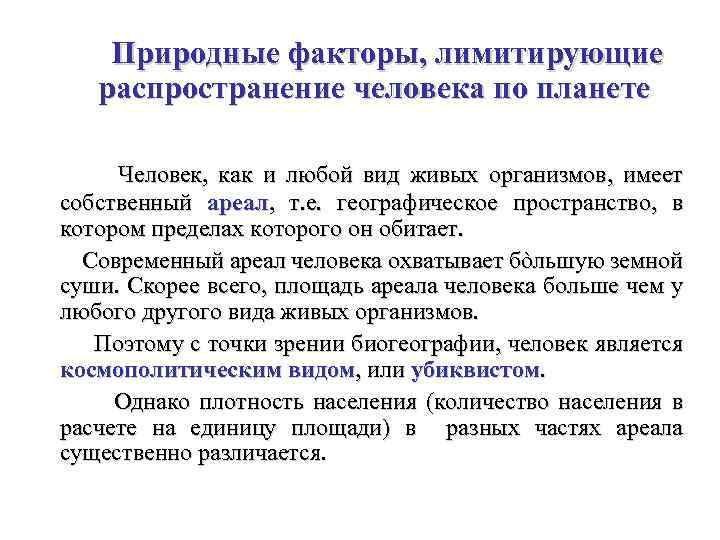 Природные факторы, лимитирующие распространение человека по планете

Человек, как и любой вид живых организмов, имеет собственный ареал, т.е. географическое пространство, в котором пределах которого он обитает.

Современный ареал человека охватывает бо̀льшую земной суши. Скорее всего, площадь ареала человека больше чем у любого другого вида живых организмов.

Поэтому с точки зрении биогеографии, человек является космополитическим видом, или убиквистом.

Однако плотность населения (количество населения в расчете на единицу площади) в разных частях ареала существенно различается.